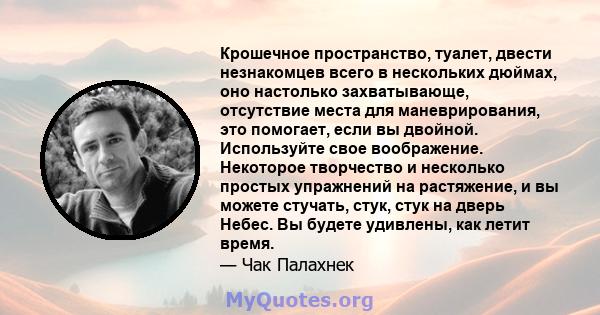 Крошечное пространство, туалет, двести незнакомцев всего в нескольких дюймах, оно настолько захватывающе, отсутствие места для маневрирования, это помогает, если вы двойной. Используйте свое воображение. Некоторое творчество и несколько простых упражнений на растяжение, и вы можете стучать, стук, стук на дверь Небес. Вы будете удивлены, как летит время.

— Чак Палахнек

MyQuotes.org